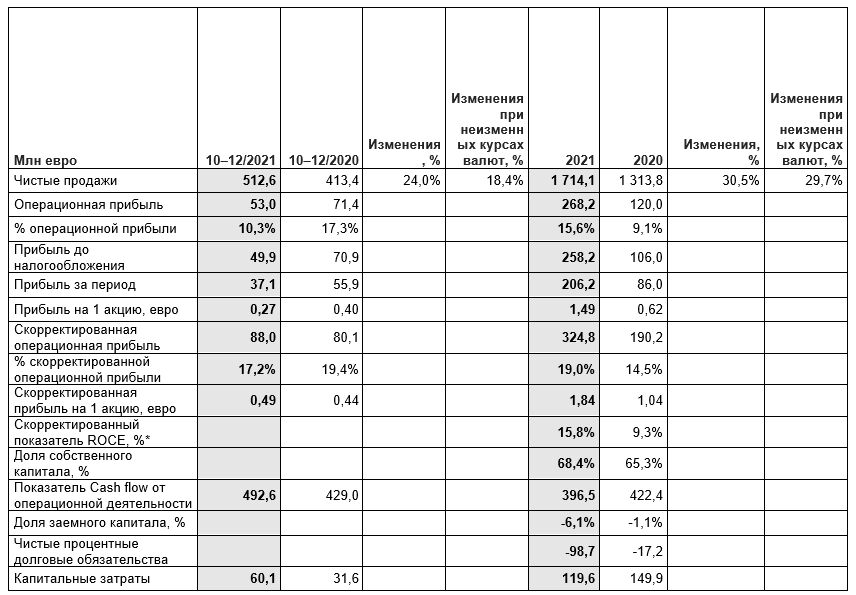 | Млн евро | 10–12/2021 | 10–12/2020 | Изменения, % | Изменения при неизменных курсах валют, % | 2021 | 2020 | Изменения, % | Изменения при неизменных курсах валют, % |
|---|---|---|---|---|---|---|---|---|
| Чистые продажи | 512,6 | 413,4 | 24,0% | 18,4% | 1 714,1 | 1 313,8 | 30,5% | 29,7% |
| Операционная прибыль | 53,0 | 71,4 | | | 268,2 | 120,0 | | |
| % операционной прибыли | 10,3% | 17,3% | | | 15,6% | 9,1% | | |
| Прибыль до налогообложения | 49,9 | 70,9 | | | 258,2 | 106,0 | | |
| Прибыль за период | 37,1 | 55,9 | | | 206,2 | 86,0 | | |
| Прибыль на 1 акцию, евро | 0,27 | 0,40 | | | 1,49 | 0,62 | | |
| Скорректированная операционная прибыль | 88,0 | 80,1 | | | 324,8 | 190,2 | | |
| % скорректированной операционной прибыли | 17,2% | 19,4% | | | 19,0% | 14,5% | | |
| Скорректированная прибыль на 1 акцию, евро | 0,49 | 0,44 | | | 1,84 | 1,04 | | |
| Скорректированный показатель ROCE, %* | | | | | 15,8% | 9,3% | | |
| Доля собственного капитала, % | | | | | 68,4% | 65,3% | | |
| Показатель Cash flow от операционной деятельности | 492,6 | 429,0 | | | 396,5 | 422,4 | | |
| Доля заемного капитала, % | | | | | -6,1% | -1,1% | | |
| Чистые процентные долговые обязательства | | | | | -98,7 | -17,2 | | |
| Капитальные затраты | 60,1 | 31,6 | | | 119,6 | 149,9 | | |